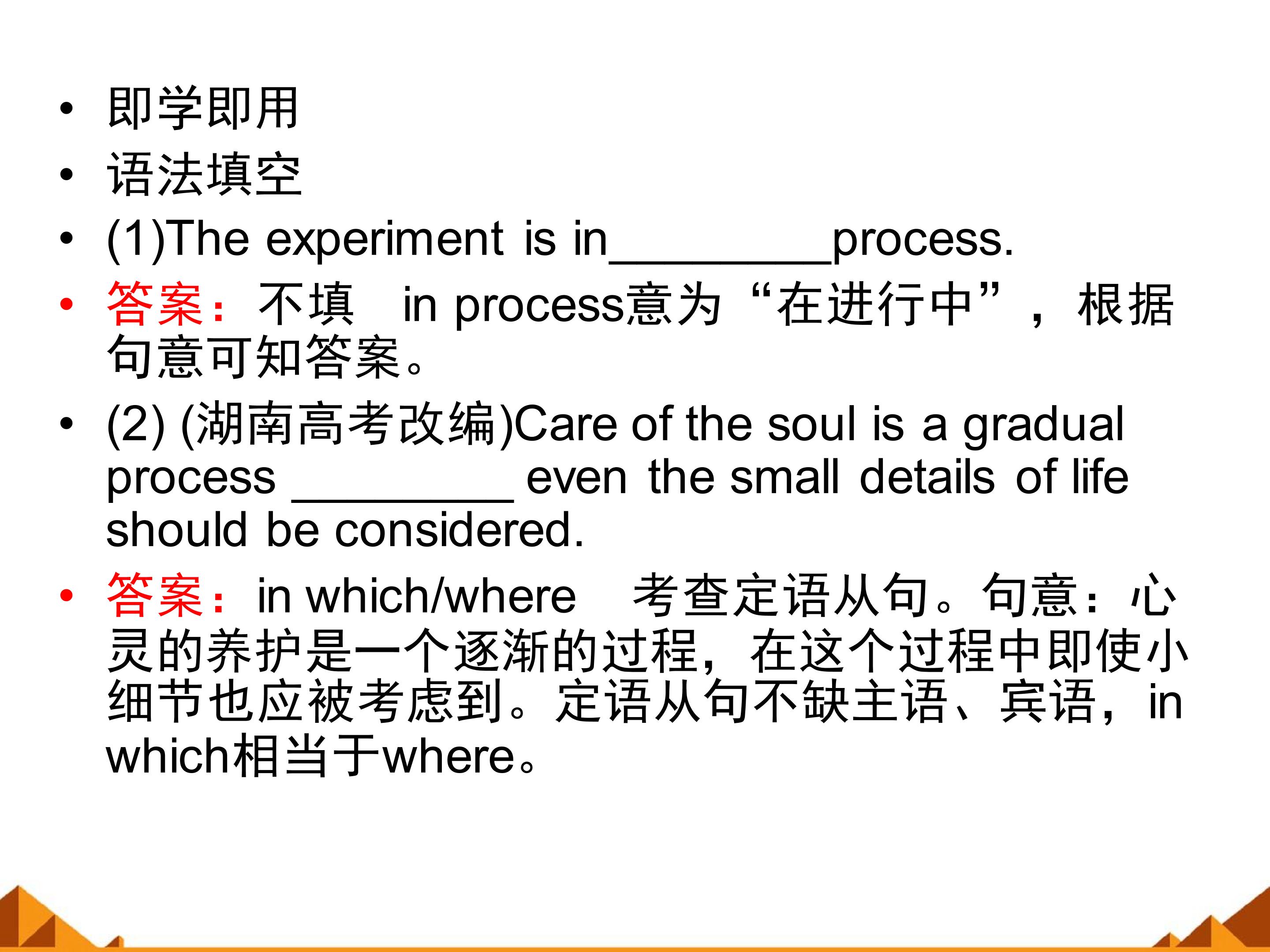 • 即学即用

• 语法填空

• (1)The experiment is in____process.

• 答案：不填 in process意为“在进行中”，根据句意可知答案。

• (2) (湖南高考改编)Care of the soul is a gradual process ____ even the small details of life should be considered.

• 答案：in which/where 考查定语从句。句意：心灵的养护是一个逐渐的过程，在这个过程中即使小细节也应被考虑到。定语从句不缺主语、宾语，in which相当于where。